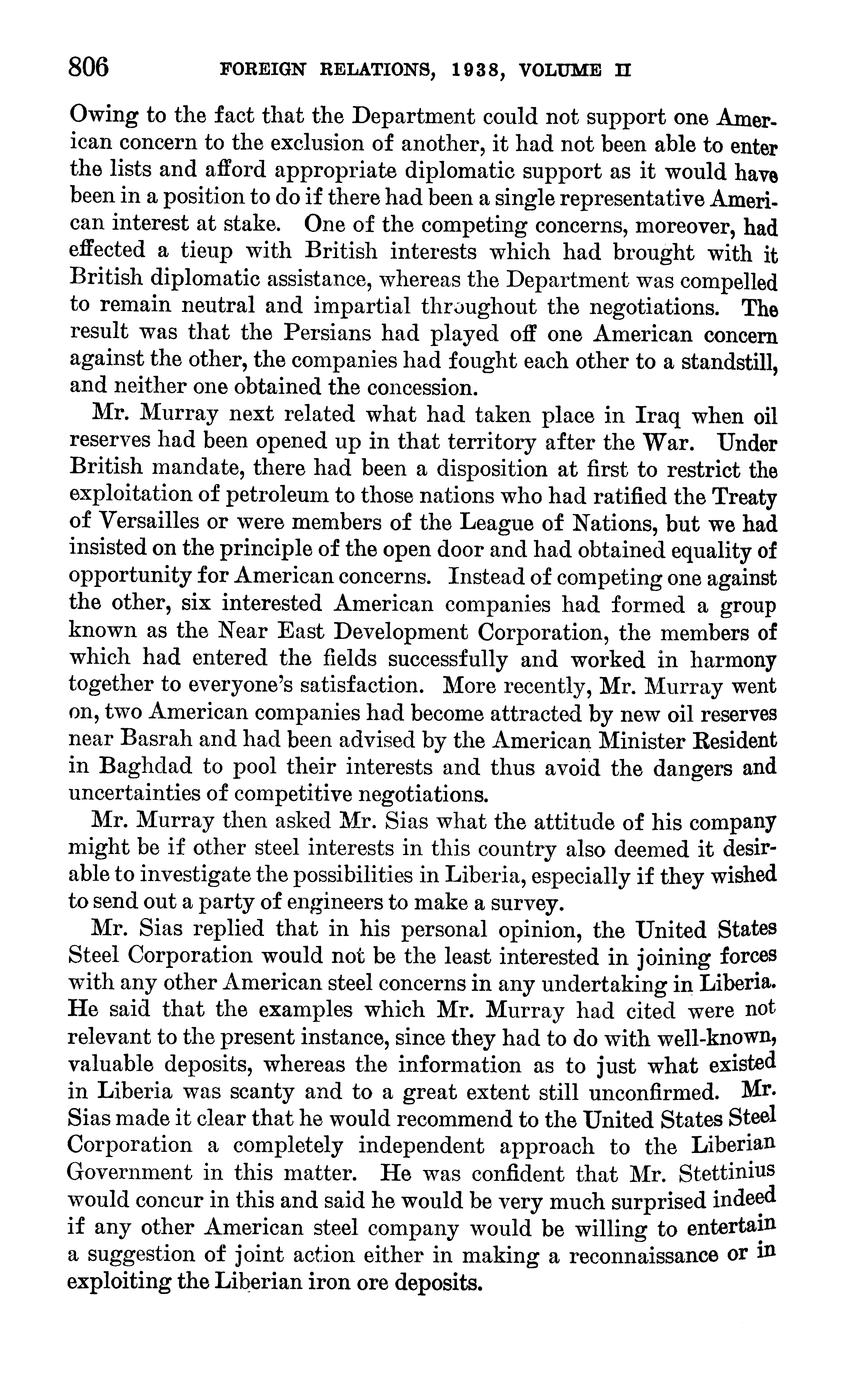 806 FOREIGN RELATIONS, 1938, VOLUME II

Owing to the fact that the Department could not support one American concern to the exclusion of another, it had not been able to enter the lists and afford appropriate diplomatic support as it would have been in a position to do if there had been a single representative American interest at stake. One of the competing concerns, moreover, had effected a tieup with British interests which had brought with it British diplomatic assistance, whereas the Department was compelled to remain neutral and impartial throughout the negotiations. The result was that the Persians had played off one American concern against the other, the companies had fought each other to a standstill, and neither one obtained the concession.

Mr. Murray next related what had taken place in Iraq when oil reserves had been opened up in that territory after the War. Under British mandate, there had been a disposition at first to restrict the exploitation of petroleum to those nations who had ratified the Treaty of Versailles or were members of the League of Nations, but we had insisted on the principle of the open door and had obtained equality of opportunity for American concerns. Instead of competing one against the other, six interested American companies had formed a group known as the Near East Development Corporation, the members of which had entered the fields successfully and worked in harmony together to everyone's satisfaction. More recently, Mr. Murray went on, two American companies had become attracted by new oil reserves near Basrah and had been advised by the American Minister Resident in Baghdad to pool their interests and thus avoid the dangers and uncertainties of competitive negotiations.

Mr. Murray then asked Mr. Sias what the attitude of his company might be if other steel interests in this country also deemed it desirable to investigate the possibilities in Liberia, especially if they wished to send out a party of engineers to make a survey.

Mr. Sias replied that in his personal opinion, the United States Steel Corporation would not be the least interested in joining forces with any other American steel concerns in any undertaking in Liberia. He said that the examples which Mr. Murray had cited were not relevant to the present instance, since they had to do with well-known, valuable deposits, whereas the information as to just what existed in Liberia was scanty and to a great extent still unconfirmed. Mr. Sias made it clear that he would recommend to the United States Steel Corporation a completely independent approach to the Liberian Government in this matter. He was confident that Mr. Stettinius would concur in this and said he would be very much surprised indeed if any other American steel company would be willing to entertain a suggestion of joint action either in making a reconnaissance or in exploiting the Liberian iron ore deposits.